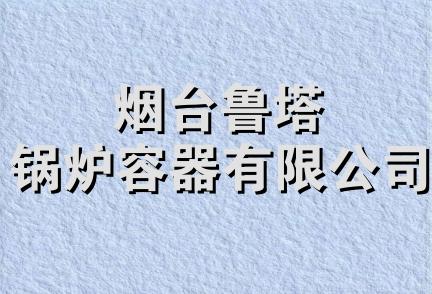 烟台鲁塔
锅炉容器有限公司